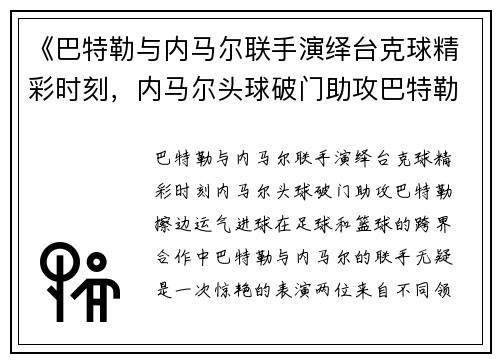 《巴特勒与内马尔联手演绎台克球精彩时刻，内马尔头球破门助攻巴特勒

巴特勒与内马尔联手演绎台克球精彩时刻内马尔头球破门助攻巴特勒擦边运气进球在足球和篮球的跨界合作中巴特勒与内马尔的联手无疑是一次惊艳的表演两位来自不同领